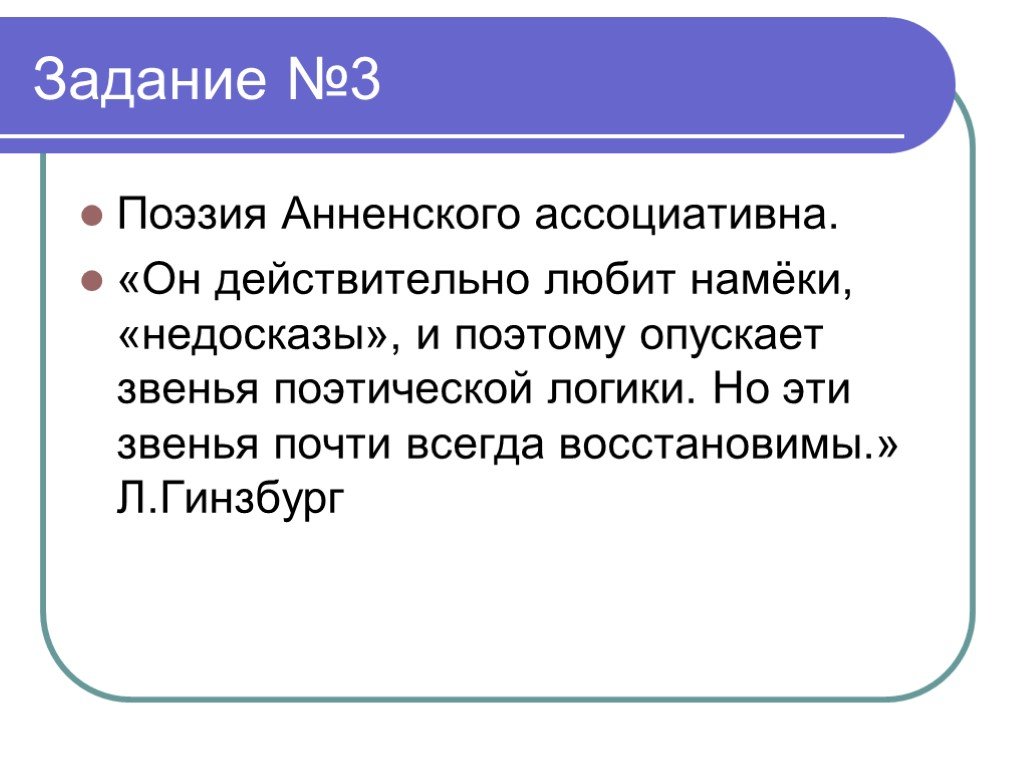 Задание №3

Поэзия Анненского ассоциативна.

«Он действительно любит намёки, «недосказы», и поэтому опускает звенья поэтической логики. Но эти звенья почти всегда восстановимы.» Л.Гинзбург